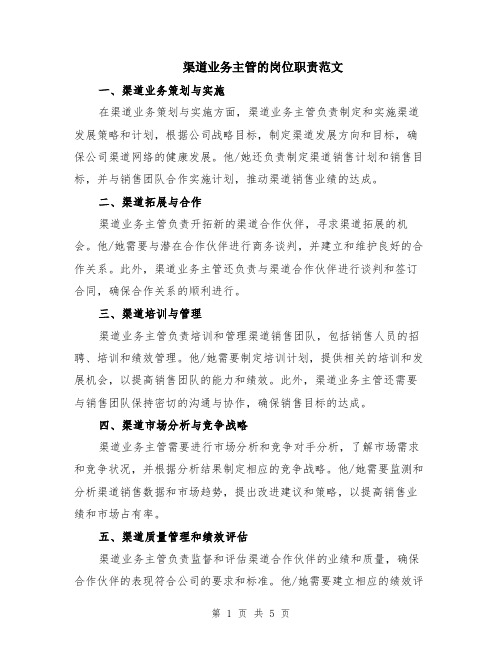 渠道业务主管的岗位职责范文

一、渠道业务策划与实施

在渠道业务策划与实施方面，渠道业务主管负责制定和实施渠道发展策略和计划，根据公司战略目标，制定渠道发展方向和目标，确保公司渠道网络的健康发展。他/她还负责制定渠道销售计划和销售目标，并与销售团队合作实施计划，推动渠道销售业绩的达成。

二、渠道拓展与合作

渠道业务主管负责开拓新的渠道合作伙伴，寻求渠道拓展的机会。他/她需要与潜在合作伙伴进行商务谈判，并建立和维护良好的合作关系。此外，渠道业务主管还负责与渠道合作伙伴进行谈判和签订合同，确保合作关系的顺利进行。

三、渠道培训与管理

渠道业务主管负责培训和管理渠道销售团队，包括销售人员的招聘、培训和绩效管理。他/她需要制定培训计划，提供相关的培训和发展机会，以提高销售团队的能力和绩效。此外，渠道业务主管还需要与销售团队保持密切的沟通与协作，确保销售目标的达成。

四、渠道市场分析与竞争战略

渠道业务主管需要进行市场分析和竞争对手分析，了解市场需求和竞争状况，并根据分析结果制定相应的竞争战略。他/她需要监测和分析渠道销售数据和市场趋势，提出改进建议和策略，以提高销售业绩和市场占有率。

五、渠道质量管理和绩效评估

渠道业务主管负责监督和评估渠道合作伙伴的业绩和质量，确保合作伙伴的表现符合公司的要求和标准。他/她需要建立相应的绩效评

第 1 页 共 5 页